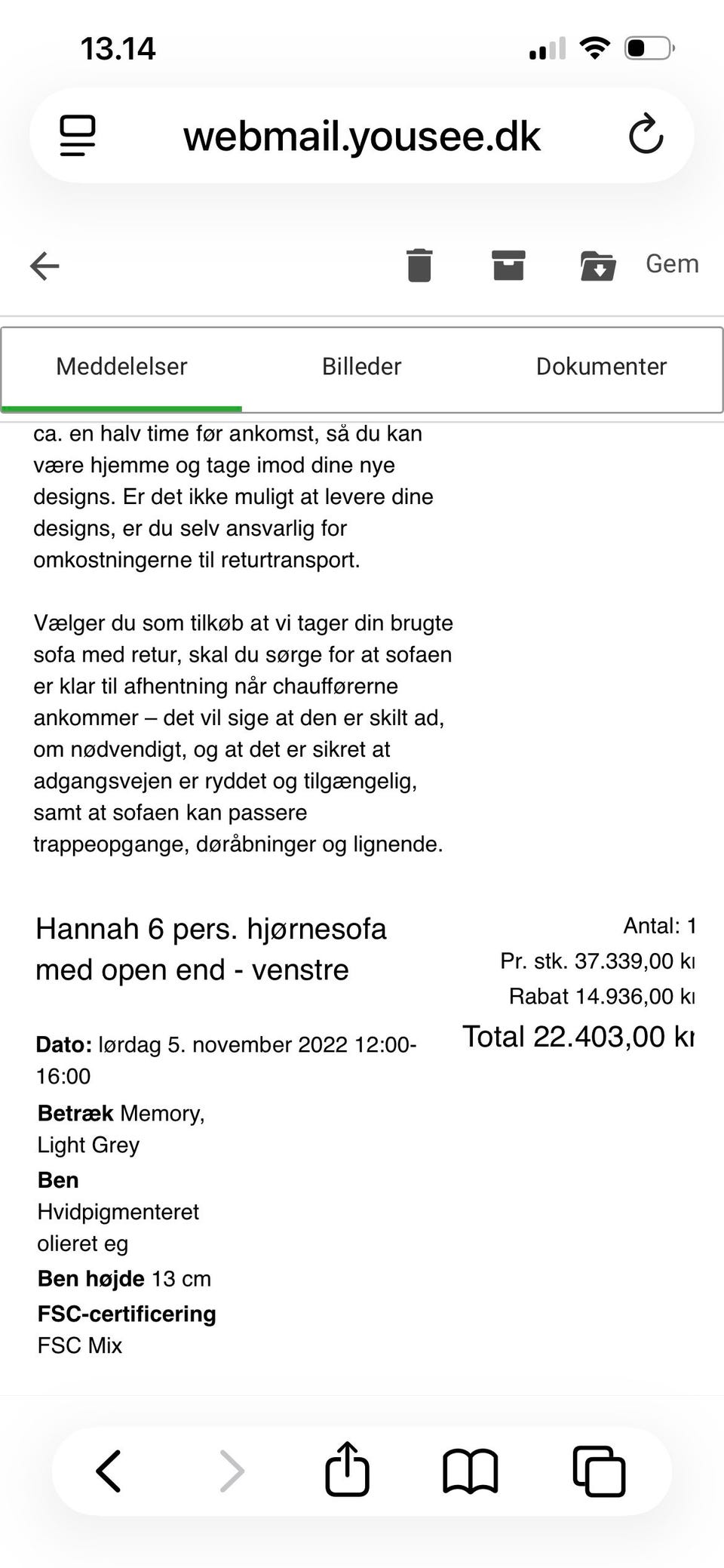 13.14

webmail.yousee.dk

Gem

Meddelelser Billeder Dokumenter

ca. en halv time før ankomst, så du kan være hjemme og tage imod dine nye designs. Er det ikke muligt at levere dine designs, er du selv ansvarlig for omkostningerne til returtransport.

Vælger du som tilkøb at vi tager din brugte sofa med retur, skal du sørge for at sofaen er klar til afhentning når chaufførerne ankommer – det vil sige at den er skilt ad, om nødvendigt, og at det er sikret at adgangsvejen er ryddet og tilgængelig, samt at sofaen kan passere trappeopgange, døråbninger og lignende.

Hannah 6 pers. hjørnesofa med open end - venstre

Antal: 1
Pr. stk. 37.339,00 kr
Rabat 14.936,00 kr
Total 22.403,00 kr

Dato: lørdag 5. november 2022 12:00-16:00
Betræk Memory, Light Grey
Ben Hvidpigmenteret olieret eg
Ben højde 13 cm
FSC-certificering FSC Mix